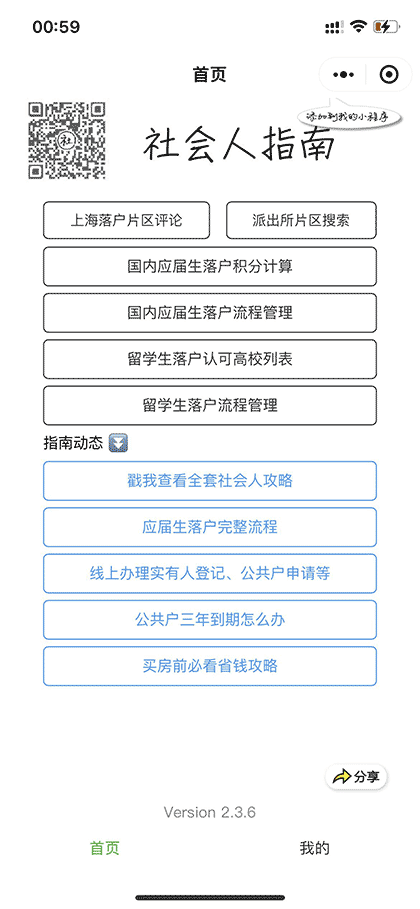 00:59

首页

添加到我的小程序

社会人指南

上海落户片区评论

派出所片区搜索

国内应届生落户积分计算

国内应届生落户流程管理

留学生落户认可高校列表

留学生落户流程管理

指南动态

戳我查看全套社会人攻略

应届生落户完整流程

线上办理实有人登记、公共户申请等

公共户三年到期怎么办

买房前必看省钱攻略

分享

Version 2.3.6

首页

我的